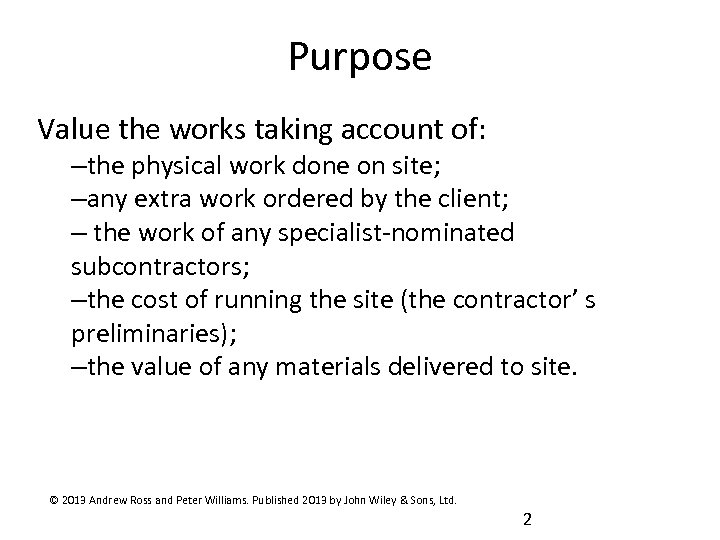 Purpose

Value the works taking account of:

–the physical work done on site;
–any extra work ordered by the client;
– the work of any specialist-nominated subcontractors;
–the cost of running the site (the contractor' s preliminaries);
–the value of any materials delivered to site.

© 2013 Andrew Ross and Peter Williams. Published 2013 by John Wiley & Sons, Ltd.

2